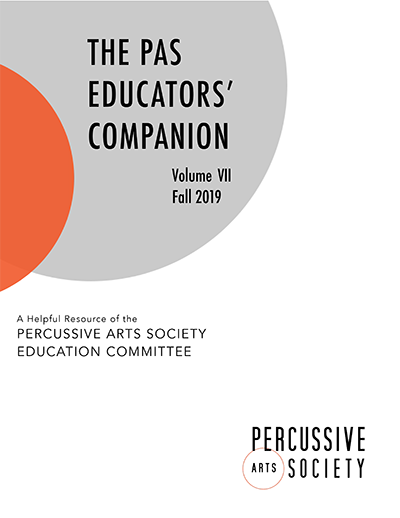 THE PAS EDUCATORS' COMPANION

Volume VII
Fall 2019

A Helpful Resource of the
PERCUSSIVE ARTS SOCIETY
EDUCATION COMMITTEE

PERCUSSIVE
ARTS SOCIETY